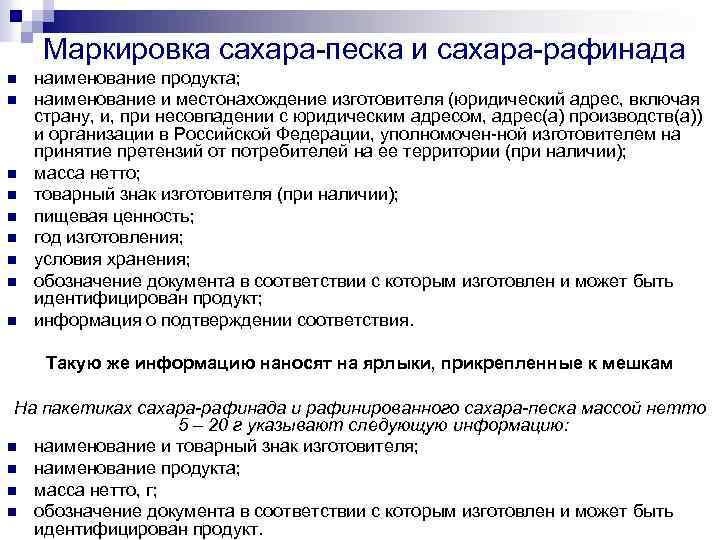 Маркировка сахара-песка и сахара-рафинада

- наименование продукта;
- наименование и местонахождение изготовителя (юридический адрес, включая страну, и, при несовпадении с юридическим адресом, адрес(а) производств(а)) и организации в Российской Федерации, уполномочен-ной изготовителем на принятие претензий от потребителей на ее территории (при наличии);
- масса нетто;
- товарный знак изготовителя (при наличии);
- пищевая ценность;
- год изготовления;
- условия хранения;
- обозначение документа в соответствии с которым изготовлен и может быть идентифицирован продукт;
- информация о подтверждении соответствия.

Такую же информацию наносят на ярлыки, прикрепленные к мешкам

На пакетиках сахара-рафинада и рафинированного сахара-песка массой нетто 5 – 20 г указывают следующую информацию:

- наименование и товарный знак изготовителя;
- наименование продукта;
- масса нетто, г;
- обозначение документа в соответствии с которым изготовлен и может быть идентифицирован продукт.